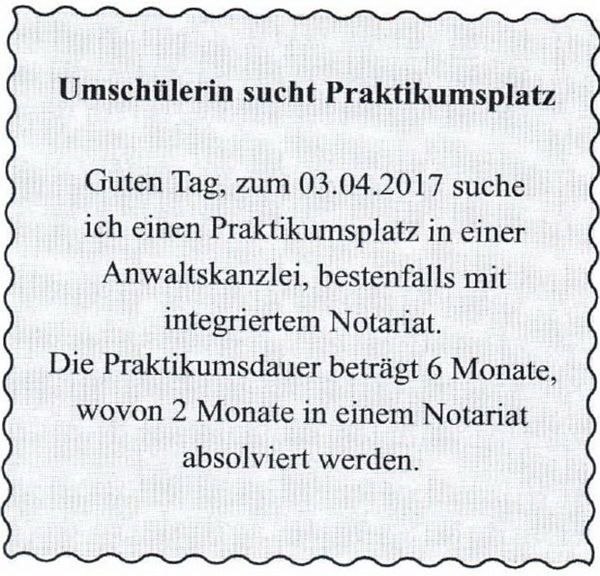 Umschülerin sucht Praktikumsplatz

Guten Tag, zum 03.04.2017 suche ich einen Praktikumsplatz in einer Anwaltskanzlei, bestenfalls mit integriertem Notariat.
Die Praktikumsdauer beträgt 6 Monate, wovon 2 Monate in einem Notariat absolviert werden.